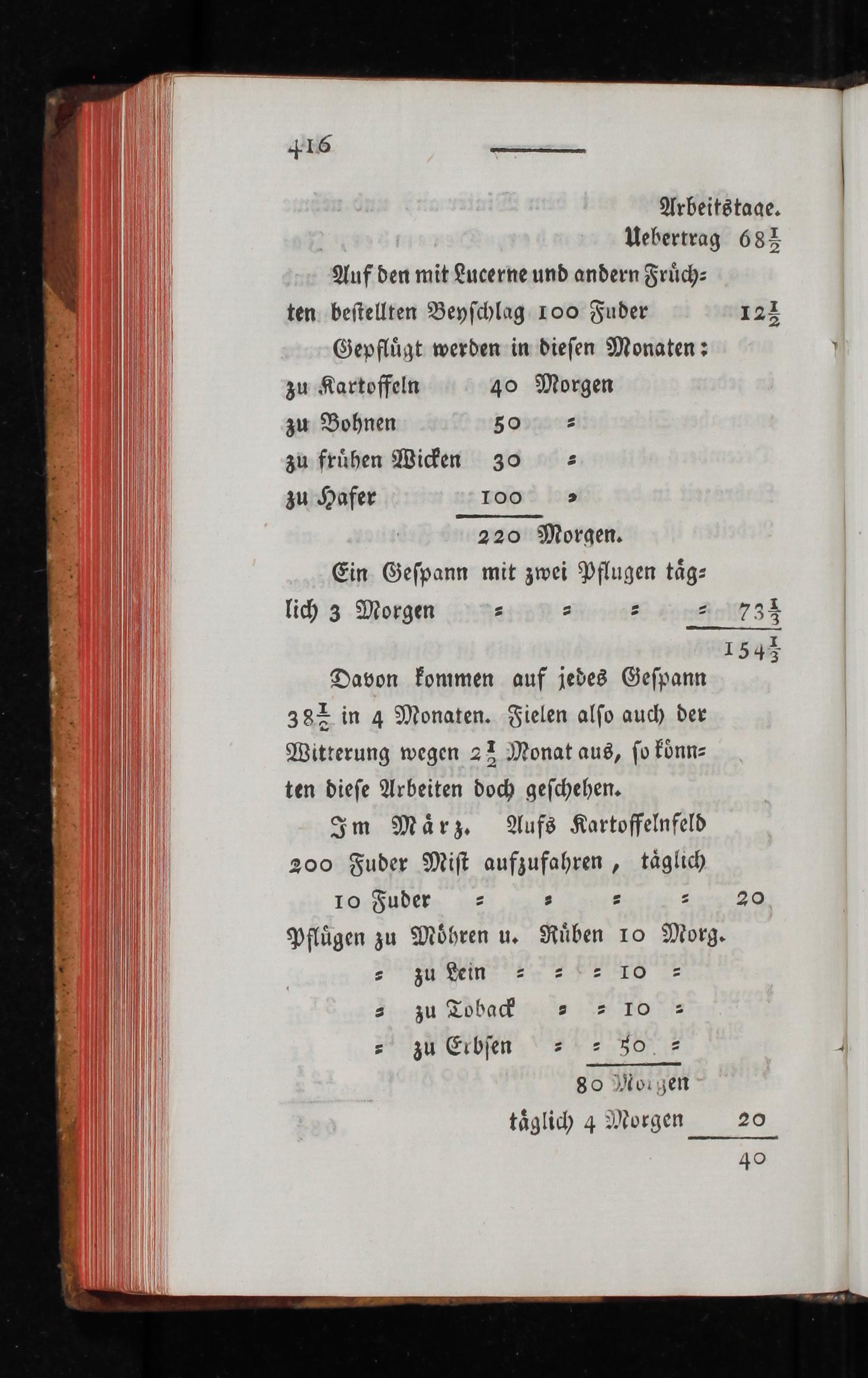 416

Arbeitstage.

Uebertrag $68\frac{1}{2}$

Auf den mit Lucerne und andern Früchten bestellten Beyschlag 100 Fuder $12\frac{1}{2}$

Gepflügt werden in diesen Monaten:

zu Kartoffeln 40 Morgen

zu Bohnen 50 =

zu frühen Wicken 30 =

zu Hafer 100 =

220 Morgen.

Ein Gespann mit zwei Pflugen täglich 3 Morgen = = = = $73\frac{1}{3}$

$154\frac{1}{3}$

Davon kommen auf jedes Gespann $38\frac{1}{2}$ in 4 Monaten. Fielen also auch der Witterung wegen $2\frac{1}{2}$ Monat aus, so könnten diese Arbeiten doch geschehen.

Im März. Aufs Kartoffelnfeld 200 Fuder Mist aufzufahren, täglich 10 Fuder = = = = 20

Pflügen zu Möhren u. Rüben 10 Morg.

= zu Lein = = = 10 =

= zu Toback = = 10 =

= zu Erbsen = = 50 =

80 Morgen

täglich 4 Morgen 20

40